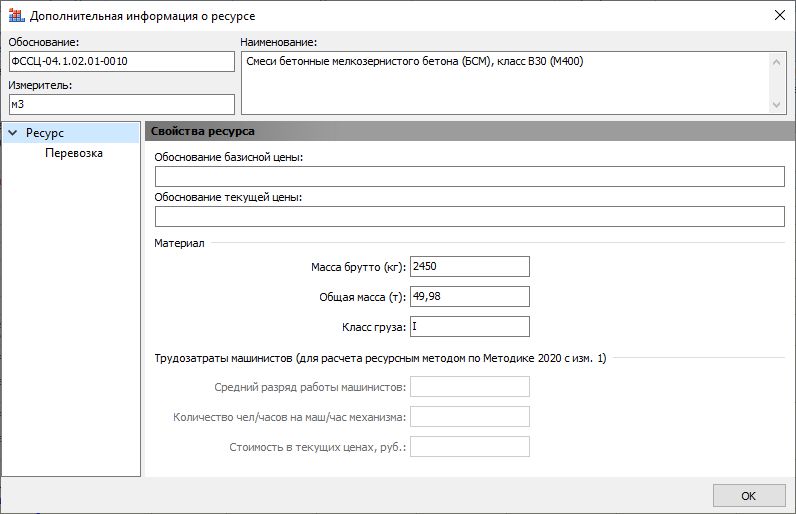 Дополнительная информация о ресурсе

Обоснование:
ФССЦ-04.1.02.01-0010

Измеритель:
м3

Наименование:
Смеси бетонные мелкозернистого бетона (БСМ), класс В30 (М400)

Ресурс
Перевозка

Свойства ресурса

Обоснование базисной цены:

Обоснование текущей цены:

Материал

Масса брутто (кг): 2450

Общая масса (т): 49,98

Класс груза: I

Трудозатраты машинистов (для расчета ресурсным методом по Методике 2020 с изм. 1)

Средний разряд работы машинистов:

Количество чел/часов на маш/час механизма:

Стоимость в текущих ценах, руб.:

OK